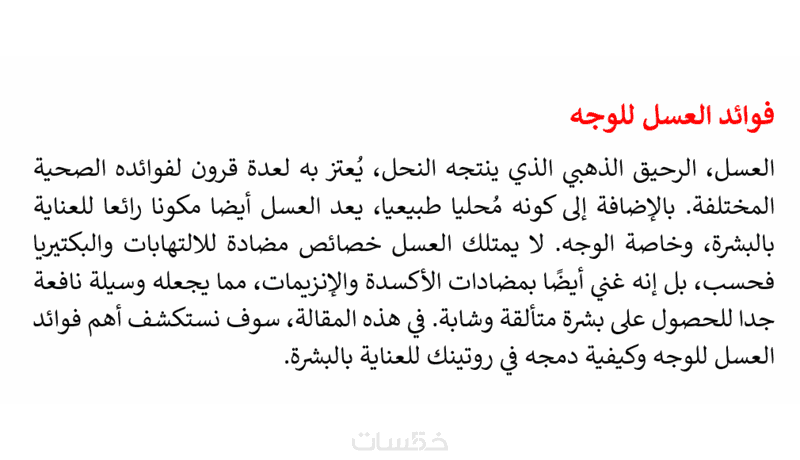 فوائد العسل للوجه

العسل، الرحيق الذهبي الذي ينتجه النحل، يُعتز به لعدة قرون لفوائده الصحية المختلفة. بالإضافة إلى كونه مُحليا طبيعيا، يعد العسل أيضا مكونا رائعا للعناية بالبشرة، وخاصة الوجه. لا يمتلك العسل خصائص مضادة للالتهابات والبكتيريا فحسب، بل إنه غني أيضًا بمضادات الأكسدة والإنزيمات، مما يجعله وسيلة نافعة جدا للحصول على بشرة متألقة وشابة. في هذه المقالة، سوف نستكشف أهم فوائد العسل للوجه وكيفية دمجه في روتينك للعناية بالبشرة.

خمسات